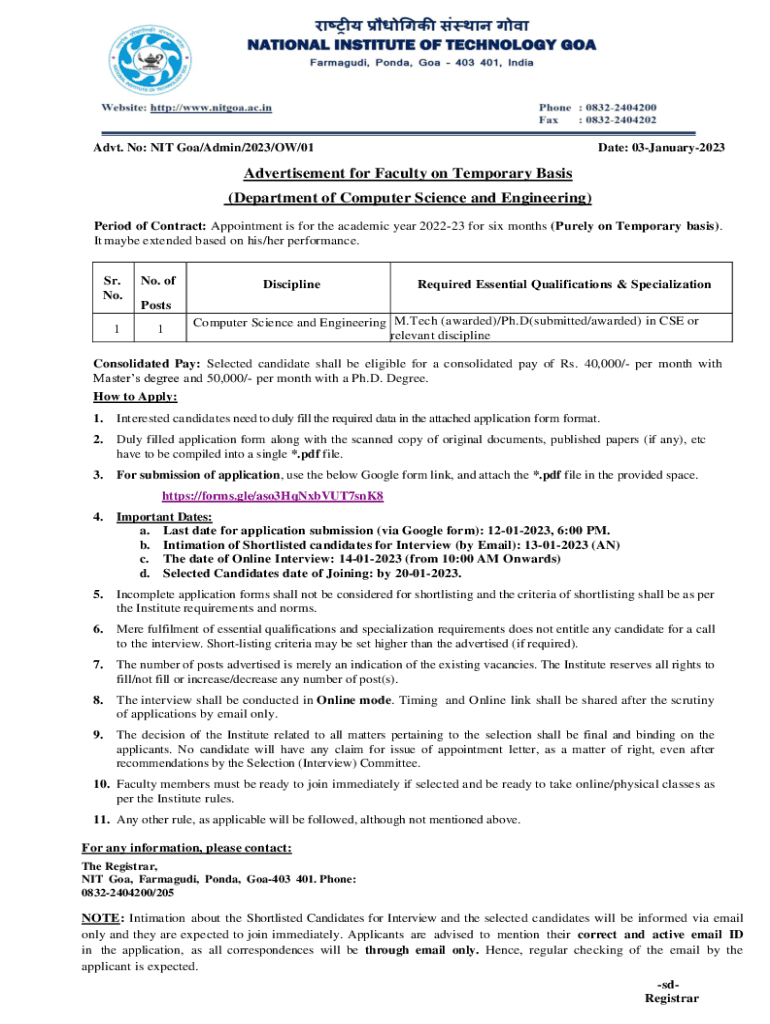 राष्ट्रीय प्रौद्योगिकी संस्थान गोवा
NATIONAL INSTITUTE OF TECHNOLOGY GOA
Farmagudi, Ponda, Goa - 403 401, India

Website: http://www.nitgoa.ac.in

Phone : 0832-2404200
Fax : 0832-2404202

Advt. No: NIT Goa/Admin/2023/OW/01

Date: 03-January-2023

Advertisement for Faculty on Temporary Basis
(Department of Computer Science and Engineering)

Period of Contract: Appointment is for the academic year 2022-23 for six months (Purely on Temporary basis). It maybe extended based on his/her performance.

| Sr. No. | No. of Posts | Discipline | Required Essential Qualifications & Specialization |
|---|---|---|---|
| 1 | 1 | Computer Science and Engineering | M.Tech (awarded)/Ph.D(submitted/awarded) in CSE or relevant discipline |

Consolidated Pay: Selected candidate shall be eligible for a consolidated pay of Rs. 40,000/- per month with Master's degree and 50,000/- per month with a Ph.D. Degree.

How to Apply:

1. Interested candidates need to duly fill the required data in the attached application form format.

2. Duly filled application form along with the scanned copy of original documents, published papers (if any), etc have to be compiled into a single *.pdf file.

3. For submission of application, use the below Google form link, and attach the *.pdf file in the provided space.
https://forms.gle/aso3HqNxbVUT7snK8

4. Important Dates:
a. Last date for application submission (via Google form): 12-01-2023, 6:00 PM.
b. Intimation of Shortlisted candidates for Interview (by Email): 13-01-2023 (AN)
c. The date of Online Interview: 14-01-2023 (from 10:00 AM Onwards)
d. Selected Candidates date of Joining: by 20-01-2023.

5. Incomplete application forms shall not be considered for shortlisting and the criteria of shortlisting shall be as per the Institute requirements and norms.

6. Mere fulfilment of essential qualifications and specialization requirements does not entitle any candidate for a call to the interview. Short-listing criteria may be set higher than the advertised (if required).

7. The number of posts advertised is merely an indication of the existing vacancies. The Institute reserves all rights to fill/not fill or increase/decrease any number of post(s).

8. The interview shall be conducted in Online mode. Timing and Online link shall be shared after the scrutiny of applications by email only.

9. The decision of the Institute related to all matters pertaining to the selection shall be final and binding on the applicants. No candidate will have any claim for issue of appointment letter, as a matter of right, even after recommendations by the Selection (Interview) Committee.

10. Faculty members must be ready to join immediately if selected and be ready to take online/physical classes as per the Institute rules.

11. Any other rule, as applicable will be followed, although not mentioned above.

For any information, please contact:
The Registrar,
NIT Goa, Farmagudi, Ponda, Goa-403 401. Phone: 0832-2404200/205

NOTE: Intimation about the Shortlisted Candidates for Interview and the selected candidates will be informed via email only and they are expected to join immediately. Applicants are advised to mention their correct and active email ID in the application, as all correspondences will be through email only. Hence, regular checking of the email by the applicant is expected.

-sd-
Registrar